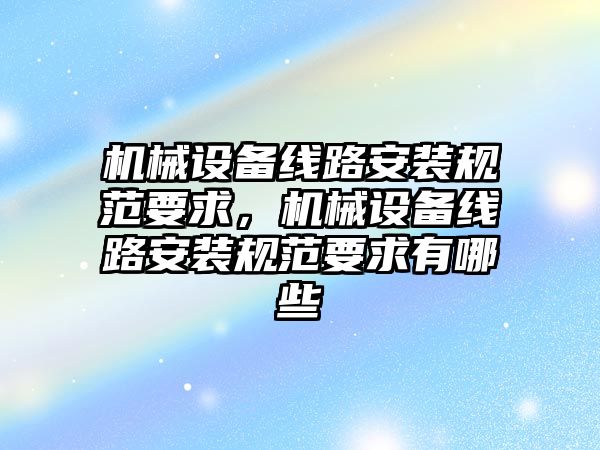 机械设备线路安装规范要求，机械设备线路安装规范要求有哪些